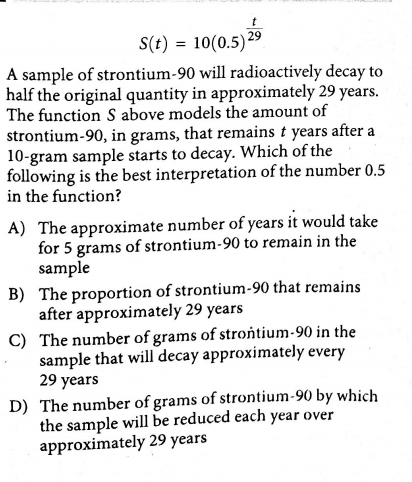 $S(t) = 10(0.5)^{\frac{t}{29}}$

A sample of strontium-90 will radioactively decay to half the original quantity in approximately 29 years. The function $S$ above models the amount of strontium-90, in grams, that remains $t$ years after a 10-gram sample starts to decay. Which of the following is the best interpretation of the number 0.5 in the function?

A) The approximate number of years it would take for 5 grams of strontium-90 to remain in the sample

B) The proportion of strontium-90 that remains after approximately 29 years

C) The number of grams of strontium-90 in the sample that will decay approximately every 29 years

D) The number of grams of strontium-90 by which the sample will be reduced each year over approximately 29 years